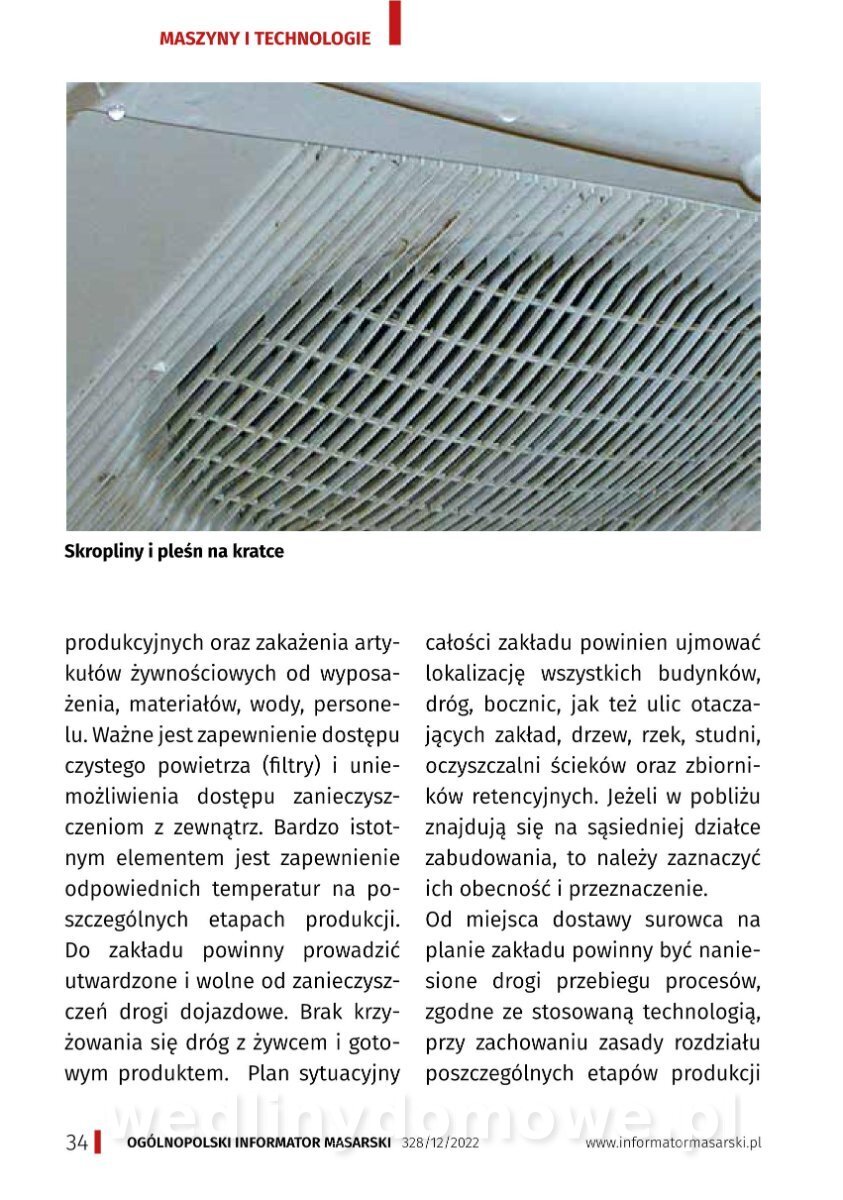 MASZYNY I TECHNOLOGIE

Skropliny i pleśn na kratce

produkcyjnych oraz zakażenia artykułów żywnościowych od wyposażenia, materiałów, wody, personelu. Ważne jest zapewnienie dostępu czystego powietrza (filtry) i uniemożliwienia dostępu zanieczyszczeniom z zewnątrz. Bardzo istotnym elementem jest zapewnienie odpowiednich temperatur na poszczególnych etapach produkcji. Do zakładu powinny prowadzić utwardzone i wolne od zanieczyszczeń drogi dojazdowe. Brak krzyżowania się dróg z żywcem i gotowym produktem. Plan sytuacyjny całości zakładu powinien ujmować lokalizację wszystkich budynków, dróg, bocznic, jak też ulic otaczających zakład, drzew, rzek, studni, oczyszczalni ścieków oraz zbiorników retencyjnych. Jeżeli w pobliżu znajdują się na sąsiedniej działce zabudowania, to należy zaznaczyć ich obecność i przeznaczenie.

Od miejsca dostawy surowca na planie zakładu powinny być naniesione drogi przebiegu procesów, zgodne ze stosowaną technologią, przy zachowaniu zasady rozdziału poszczególnych etapów produkcji

wedlinydomowe.pl

34 OGÓLNOPOLSKI INFORMATOR MASARSKI 328/12/2022 www.informatormasarski.pl